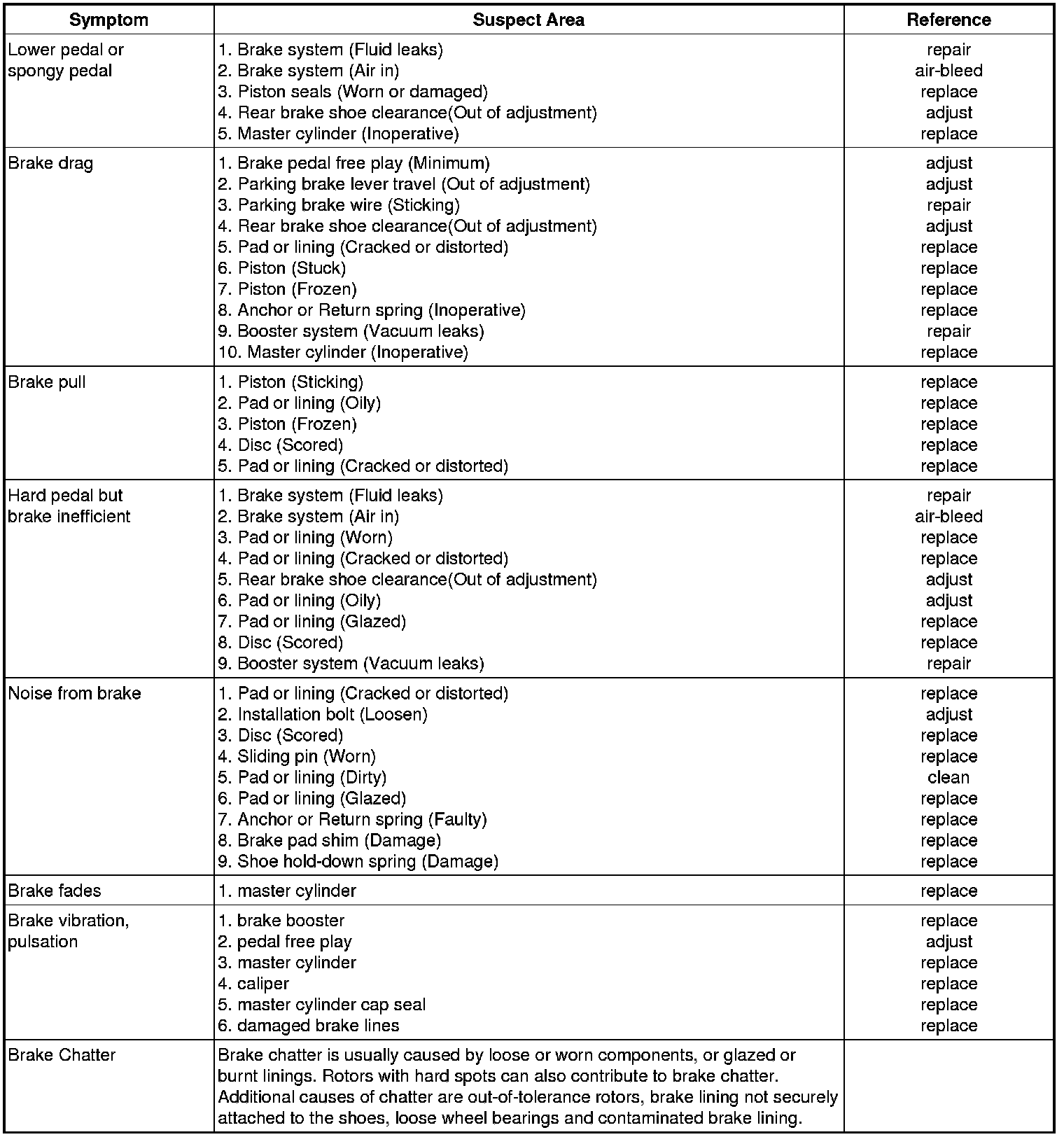 | Symptom | Suspect Area | Reference |
|---|---|---|
| Lower pedal or spongy pedal | 1. Brake system (Fluid leaks)<br>2. Brake system (Air in)<br>3. Piston seals (Worn or damaged)<br>4. Rear brake shoe clearance(Out of adjustment)<br>5. Master cylinder (Inoperative) | repair<br>air-bleed<br>replace<br>adjust<br>replace |
| Brake drag | 1. Brake pedal free play (Minimum)<br>2. Parking brake lever travel (Out of adjustment)<br>3. Parking brake wire (Sticking)<br>4. Rear brake shoe clearance(Out of adjustment)<br>5. Pad or lining (Cracked or distorted)<br>6. Piston (Stuck)<br>7. Piston (Frozen)<br>8. Anchor or Return spring (Inoperative)<br>9. Booster system (Vacuum leaks)<br>10. Master cylinder (Inoperative) | adjust<br>adjust<br>repair<br>adjust<br>replace<br>replace<br>replace<br>replace<br>repair<br>replace |
| Brake pull | 1. Piston (Sticking)<br>2. Pad or lining (Oily)<br>3. Piston (Frozen)<br>4. Disc (Scored)<br>5. Pad or lining (Cracked or distorted) | replace<br>replace<br>replace<br>replace<br>replace |
| Hard pedal but brake inefficient | 1. Brake system (Fluid leaks)<br>2. Brake system (Air in)<br>3. Pad or lining (Worn)<br>4. Pad or lining (Cracked or distorted)<br>5. Rear brake shoe clearance(Out of adjustment)<br>6. Pad or lining (Oily)<br>7. Pad or lining (Glazed)<br>8. Disc (Scored)<br>9. Booster system (Vacuum leaks) | repair<br>air-bleed<br>replace<br>replace<br>adjust<br>adjust<br>replace<br>replace<br>repair |
| Noise from brake | 1. Pad or lining (Cracked or distorted)<br>2. Installation bolt (Loosen)<br>3. Disc (Scored)<br>4. Sliding pin (Worn)<br>5. Pad or lining (Dirty)<br>6. Pad or lining (Glazed)<br>7. Anchor or Return spring (Faulty)<br>8. Brake pad shim (Damage)<br>9. Shoe hold-down spring (Damage) | replace<br>adjust<br>replace<br>replace<br>clean<br>replace<br>replace<br>replace<br>replace |
| Brake fades | 1. master cylinder | replace |
| Brake vibration, pulsation | 1. brake booster<br>2. pedal free play<br>3. master cylinder<br>4. caliper<br>5. master cylinder cap seal<br>6. damaged brake lines | replace<br>adjust<br>replace<br>replace<br>replace<br>replace |
| Brake Chatter | Brake chatter is usually caused by loose or worn components, or glazed or burnt linings. Rotors with hard spots can also contribute to brake chatter. Additional causes of chatter are out-of-tolerance rotors, brake lining not securely attached to the shoes, loose wheel bearings and contaminated brake lining. | |